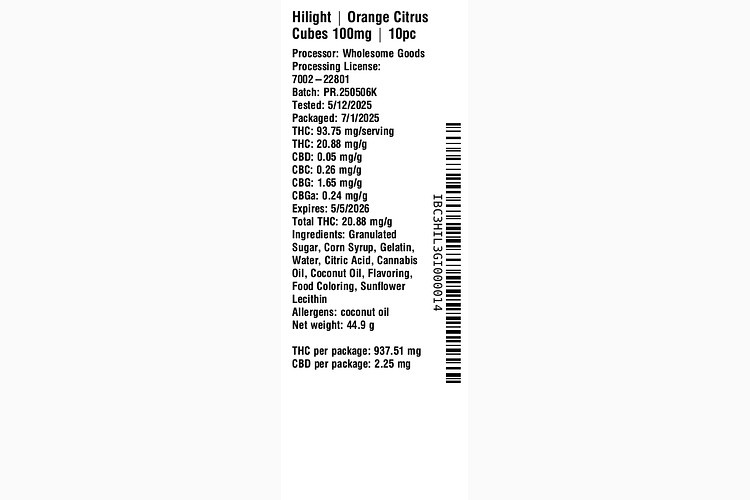 Hilight | Orange Citrus Cubes 100mg | 10pc

Processor: Wholesome Goods
Processing License: 7002–22801
Batch: PR.250506K
Tested: 5/12/2025
Packaged: 7/1/2025
THC: 93.75 mg/serving
THC: 20.88 mg/g
CBD: 0.05 mg/g
CBC: 0.26 mg/g
CBG: 1.65 mg/g
CBGa: 0.24 mg/g
Expires: 5/5/2026
Total THC: 20.88 mg/g
Ingredients: Granulated Sugar, Corn Syrup, Gelatin, Water, Citric Acid, Cannabis Oil, Coconut Oil, Flavoring, Food Coloring, Sunflower Lecithin
Allergens: coconut oil
Net weight: 44.9 g

THC per package: 937.51 mg
CBD per package: 2.25 mg

IBC3HIL3GI000014